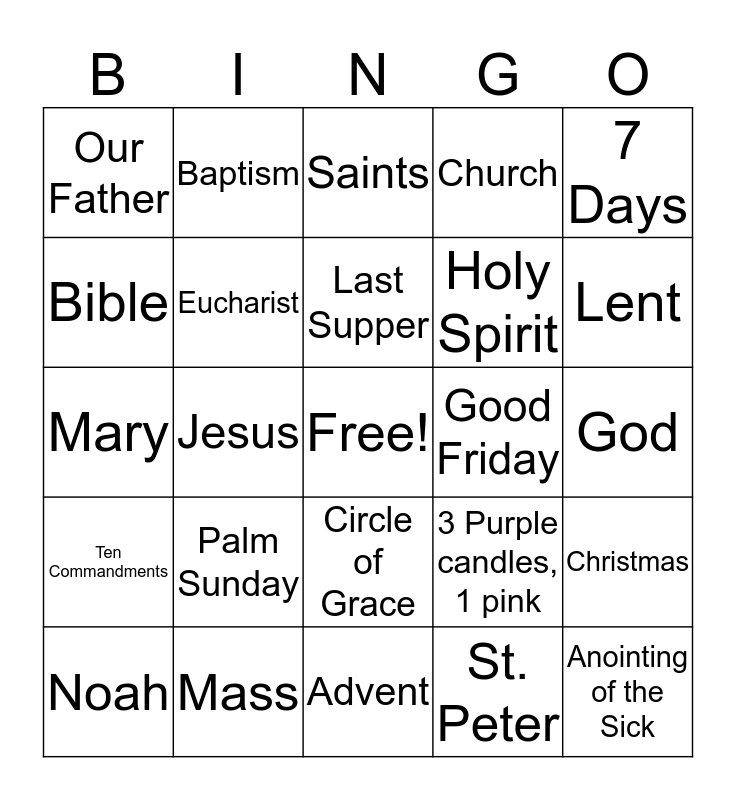 | B | I | N | G | O |
|---|---|---|---|---|
| Our Father | Baptism | Saints | Church | 7 Days |
| Bible | Eucharist | Last Supper | Holy Spirit | Lent |
| Mary | Jesus | Free! | Good Friday | God |
| Ten Commandments | Palm Sunday | Circle of Grace | 3 Purple candles, 1 pink | Christmas |
| Noah | Mass | Advent | St. Peter | Anointing of the Sick |